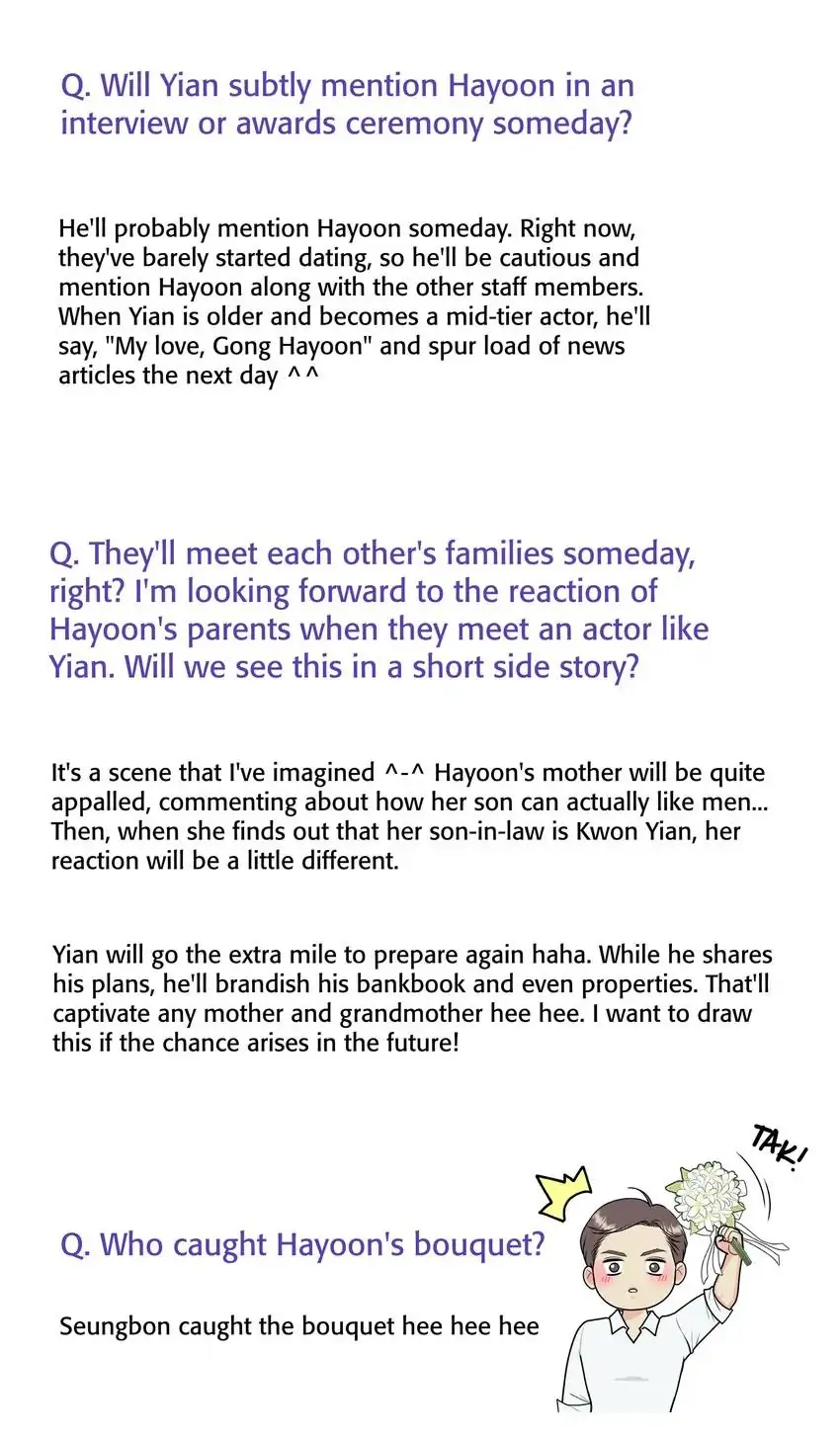 Q. Will Yian subtly mention Hayoon in an interview or awards ceremony someday?

He'll probably mention Hayoon someday. Right now, they've barely started dating, so he'll be cautious and mention Hayoon along with the other staff members. When Yian is older and becomes a mid-tier actor, he'll say, "My love, Gong Hayoon" and spur load of news articles the next day ^^

Q. They'll meet each other's families someday, right? I'm looking forward to the reaction of Hayoon's parents when they meet an actor like Yian. Will we see this in a short side story?

It's a scene that I've imagined ^-^ Hayoon's mother will be quite appalled, commenting about how her son can actually like men... Then, when she finds out that her son-in-law is Kwon Yian, her reaction will be a little different.

Yian will go the extra mile to prepare again haha. While he shares his plans, he'll brandish his bankbook and even properties. That'll captivate any mother and grandmother hee hee. I want to draw this if the chance arises in the future!

TAK!

Q. Who caught Hayoon's bouquet?

Seungbon caught the bouquet hee hee hee